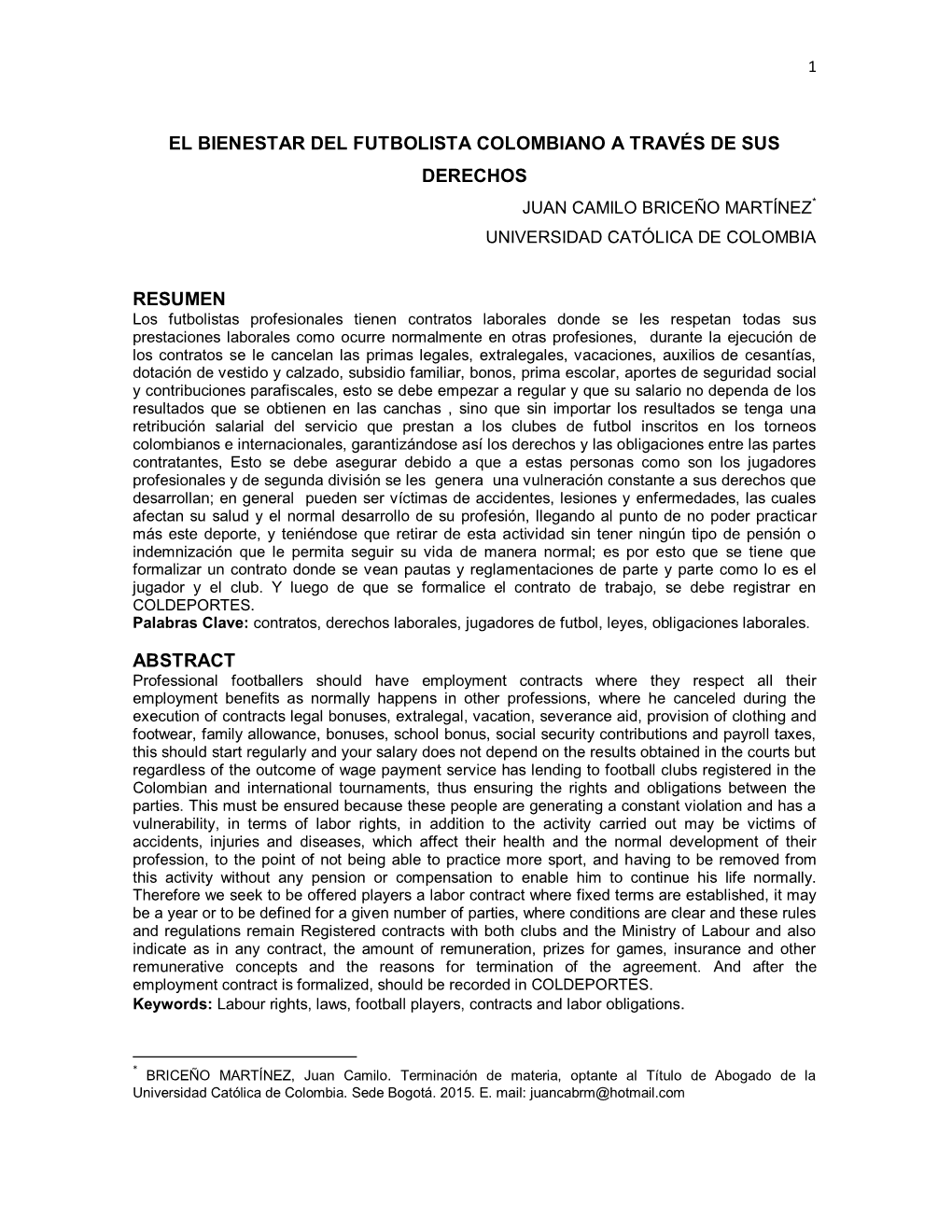 1

EL BIENESTAR DEL FUTBOLISTA COLOMBIANO A TRAVÉS DE SUS DERECHOS

JUAN CAMILO BRICEÑO MARTÍNEZ*
UNIVERSIDAD CATÓLICA DE COLOMBIA

RESUMEN

Los futbolistas profesionales tienen contratos laborales donde se les respetan todas sus prestaciones laborales como ocurre normalmente en otras profesiones, durante la ejecución de los contratos se le cancelan las primas legales, extralegales, vacaciones, auxilios de cesantías, dotación de vestido y calzado, subsidio familiar, bonos, prima escolar, aportes de seguridad social y contribuciones parafiscales, esto se debe empezar a regular y que su salario no dependa de los resultados que se obtienen en las canchas , sino que sin importar los resultados se tenga una retribución salarial del servicio que prestan a los clubes de futbol inscritos en los torneos colombianos e internacionales, garantizándose así los derechos y las obligaciones entre las partes contratantes, Esto se debe asegurar debido a que a estas personas como son los jugadores profesionales y de segunda división se les genera una vulneración constante a sus derechos que desarrollan; en general pueden ser víctimas de accidentes, lesiones y enfermedades, las cuales afectan su salud y el normal desarrollo de su profesión, llegando al punto de no poder practicar más este deporte, y teniéndose que retirar de esta actividad sin tener ningún tipo de pensión o indemnización que le permita seguir su vida de manera normal; es por esto que se tiene que formalizar un contrato donde se vean pautas y reglamentaciones de parte y parte como lo es el jugador y el club. Y luego de que se formalice el contrato de trabajo, se debe registrar en COLDEPORTES.
Palabras Clave: contratos, derechos laborales, jugadores de futbol, leyes, obligaciones laborales.

ABSTRACT

Professional footballers should have employment contracts where they respect all their employment benefits as normally happens in other professions, where he canceled during the execution of contracts legal bonuses, extralegal, vacation, severance aid, provision of clothing and footwear, family allowance, bonuses, school bonus, social security contributions and payroll taxes, this should start regularly and your salary does not depend on the results obtained in the courts but regardless of the outcome of wage payment service has lending to football clubs registered in the Colombian and international tournaments, thus ensuring the rights and obligations between the parties. This must be ensured because these people are generating a constant violation and has a vulnerability, in terms of labor rights, in addition to the activity carried out may be victims of accidents, injuries and diseases, which affect their health and the normal development of their profession, to the point of not being able to practice more sport, and having to be removed from this activity without any pension or compensation to enable him to continue his life normally. Therefore we seek to be offered players a labor contract where fixed terms are established, it may be a year or to be defined for a given number of parties, where conditions are clear and these rules and regulations remain Registered contracts with both clubs and the Ministry of Labour and also indicate as in any contract, the amount of remuneration, prizes for games, insurance and other remunerative concepts and the reasons for termination of the agreement. And after the employment contract is formalized, should be recorded in COLDEPORTES.
Keywords: Labour rights, laws, football players, contracts and labor obligations.

* BRICEÑO MARTÍNEZ, Juan Camilo. Terminación de materia, optante al Título de Abogado de la Universidad Católica de Colombia. Sede Bogotá. 2015. E. mail: juancabrm@hotmail.com